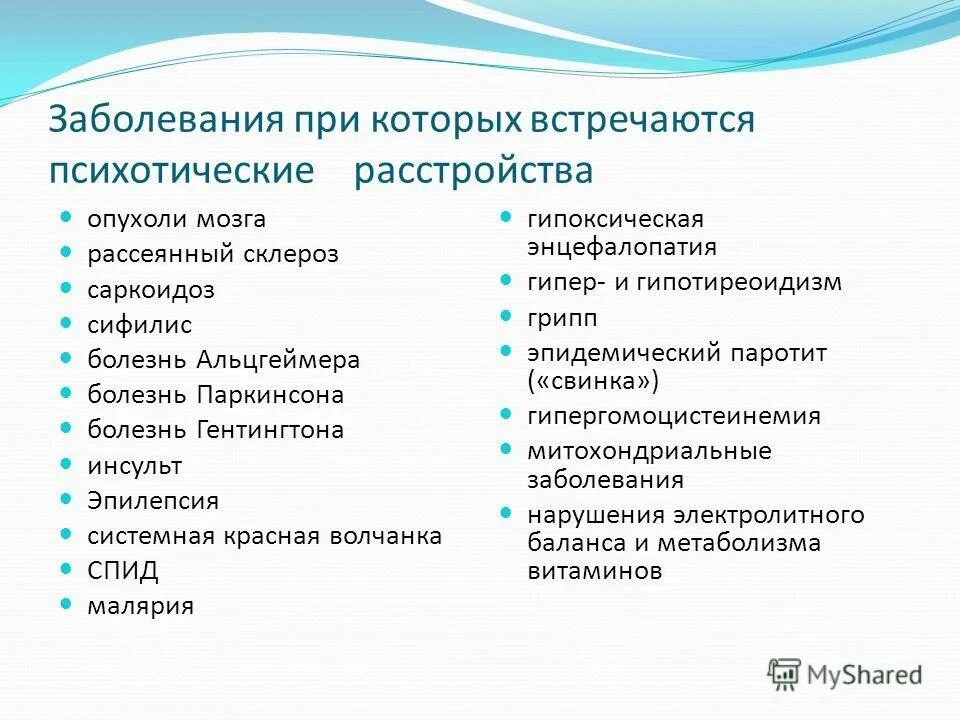 Заболевания при которых встречаются психотические расстройства

- опухоли мозга
- рассеянный склероз
- саркоидоз
- сифилис
- болезнь Альцгеймера
- болезнь Паркинсона
- болезнь Гентингтона
- инсульт
- Эпилепсия
- системная красная волчанка
- СПИД
- малярия

- гипоксическая энцефалопатия
- гипер- и гипотиреоидизм
- грипп
- эпидемический паротит («свинка»)
- гипергомоцистеинемия
- митохондриальные заболевания
- нарушения электролитного баланса и метаболизма витаминов

MyShared